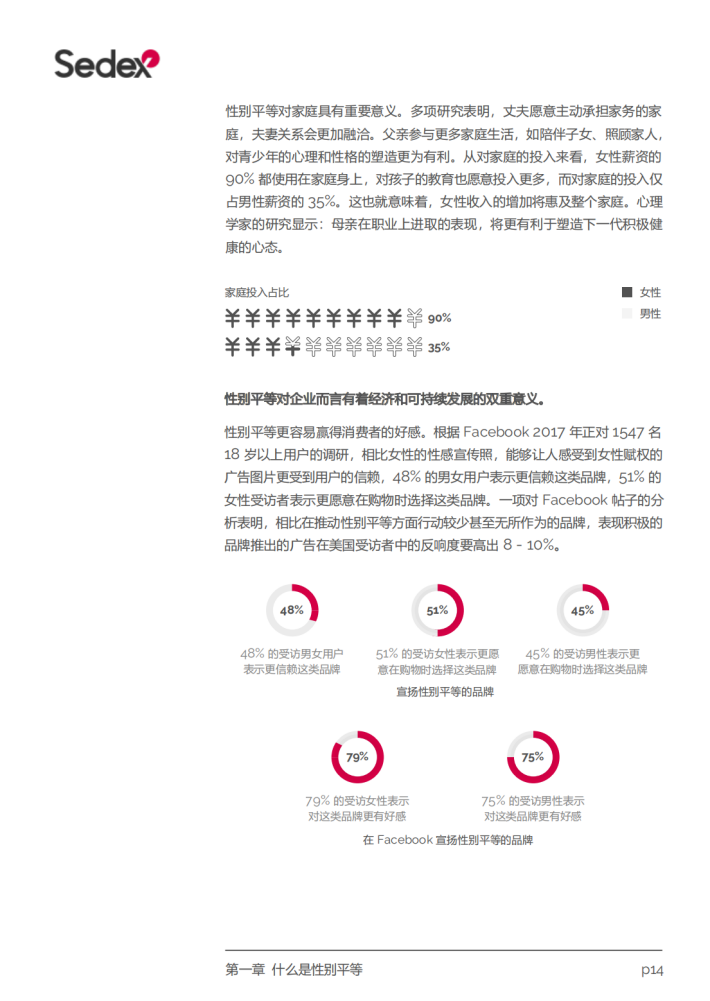 Sedex

性别平等对家庭具有重要意义。多项研究表明，丈夫愿意主动承担家务的家庭，夫妻关系会更加融洽。父亲参与更多家庭生活，如陪伴子女、照顾家人，对青少年的心理和性格的塑造更为有利。从对家庭的投入来看，女性薪资的 90% 都使用在家庭身上，对孩子的教育也愿意投入更多，而对家庭的投入仅占男性薪资的 35%。这也就意味着，女性收入的增加将惠及整个家庭。心理学家的研究显示：母亲在职业上进取的表现，将更有利于塑造下一代积极健康的心态。

家庭投入占比

女性

男性

¥¥¥¥¥¥¥¥¥¥ 90%

¥¥¥¥¥¥¥¥¥¥ 35%

性别平等对企业而言有着经济和可持续发展的双重意义。

性别平等更容易赢得消费者的好感。根据 Facebook 2017 年正对 1547 名 18 岁以上用户的调研，相比女性的性感宣传照，能够让人感受到女性赋权的广告图片更受到用户的信赖，48% 的男女用户表示更信赖这类品牌，51% 的女性受访者表示更愿意在购物时选择这类品牌。一项对 Facebook 帖子的分析表明，相比在推动性别平等方面行动较少甚至无所作为的品牌，表现积极的品牌推出的广告在美国受访者中的反响度要高出 8 - 10%。

48%

48% 的受访男女用户表示更信赖这类品牌

51%

51% 的受访女性表示更愿意在购物时选择这类品牌

45%

45% 的受访男性表示更愿意在购物时选择这类品牌

宣扬性别平等的品牌

79%

79% 的受访女性表示对这类品牌更有好感

75%

75% 的受访男性表示对这类品牌更有好感

在 Facebook 宣扬性别平等的品牌

第一章 什么是性别平等

p14